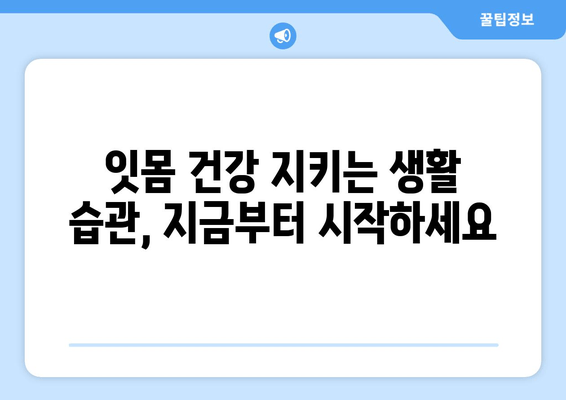 꿀팁정보

잇몸 건강 지키는 생활 습관, 지금부터 시작하세요